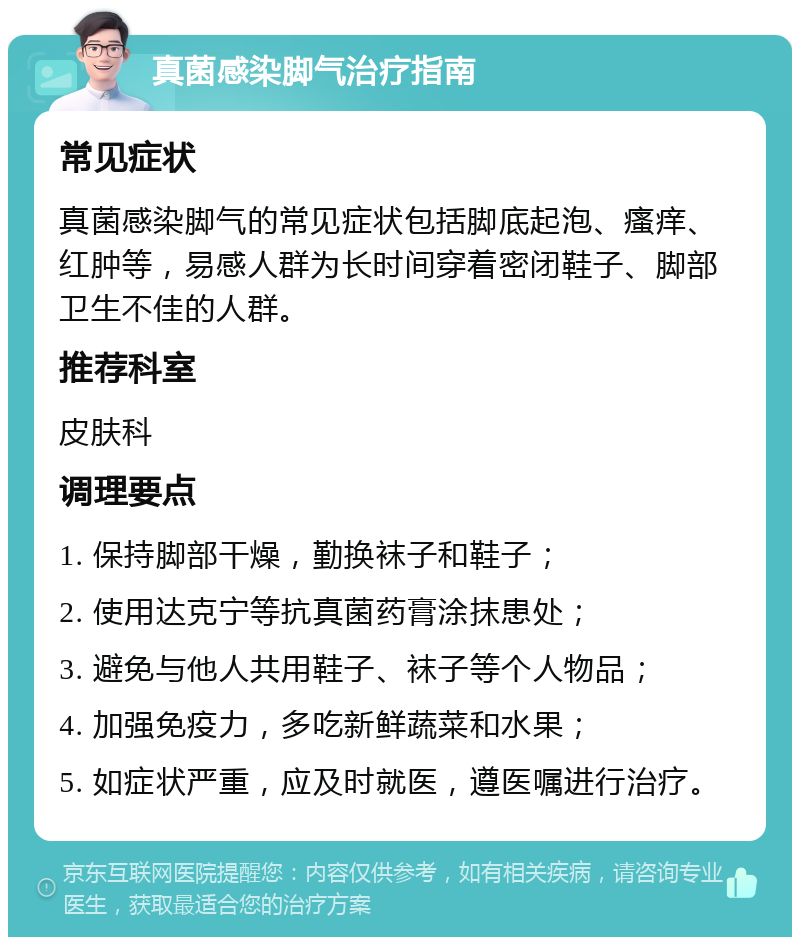 真菌感染脚气治疗指南

常见症状

真菌感染脚气的常见症状包括脚底起泡、瘙痒、红肿等，易感人群为长时间穿着密闭鞋子、脚部卫生不佳的人群。

推荐科室

皮肤科

调理要点

1. 保持脚部干燥，勤换袜子和鞋子；
2. 使用达克宁等抗真菌药膏涂抹患处；
3. 避免与他人共用鞋子、袜子等个人物品；
4. 加强免疫力，多吃新鲜蔬菜和水果；
5. 如症状严重，应及时就医，遵医嘱进行治疗。

京东互联网医院提醒您：内容仅供参考，如有相关疾病，请咨询专业医生，获取最适合您的治疗方案